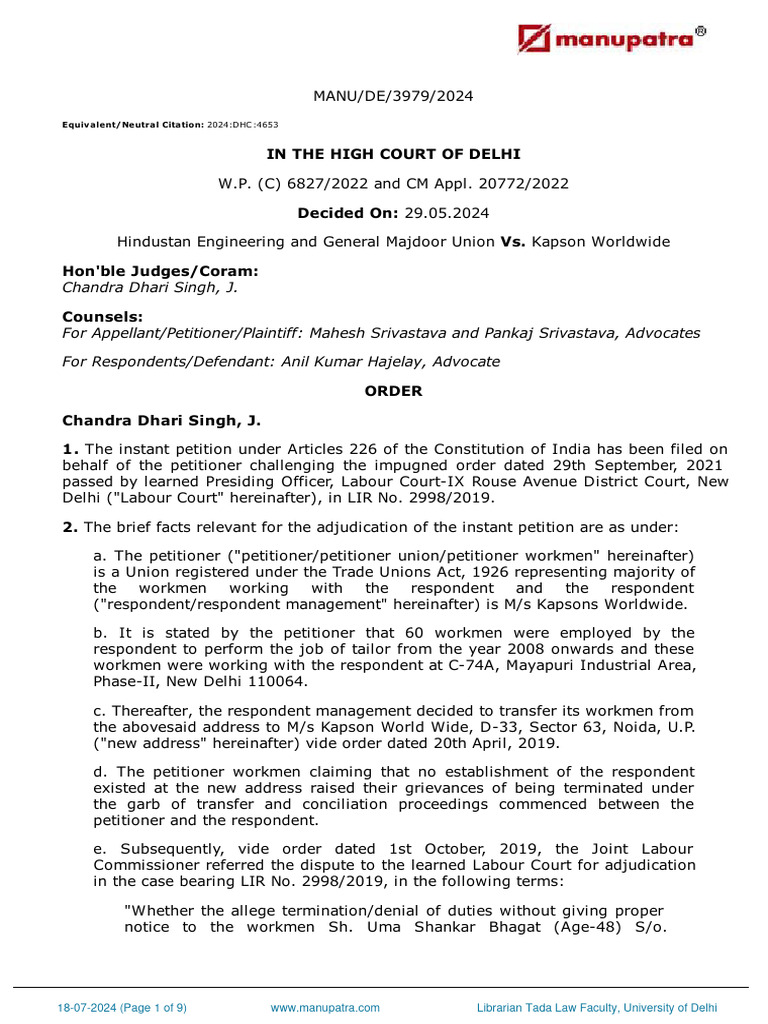 manupatra®

MANU/DE/3979/2024

Equivalent/Neutral Citation: 2024:DHC:4653

IN THE HIGH COURT OF DELHI

W.P. (C) 6827/2022 and CM Appl. 20772/2022

Decided On: 29.05.2024

Hindustan Engineering and General Majdoor Union Vs. Kapson Worldwide

Hon'ble Judges/Coram:
Chandra Dhari Singh, J.

Counsels:
For Appellant/Petitioner/Plaintiff: Mahesh Srivastava and Pankaj Srivastava, Advocates

For Respondents/Defendant: Anil Kumar Hajelay, Advocate

ORDER

Chandra Dhari Singh, J.

1. The instant petition under Articles 226 of the Constitution of India has been filed on behalf of the petitioner challenging the impugned order dated 29th September, 2021 passed by learned Presiding Officer, Labour Court-IX Rouse Avenue District Court, New Delhi ("Labour Court" hereinafter), in LIR No. 2998/2019.

2. The brief facts relevant for the adjudication of the instant petition are as under:

a. The petitioner ("petitioner/petitioner union/petitioner workmen" hereinafter) is a Union registered under the Trade Unions Act, 1926 representing majority of the workmen working with the respondent and the respondent ("respondent/respondent management" hereinafter) is M/s Kapsons Worldwide.

b. It is stated by the petitioner that 60 workmen were employed by the respondent to perform the job of tailor from the year 2008 onwards and these workmen were working with the respondent at C-74A, Mayapuri Industrial Area, Phase-II, New Delhi 110064.

c. Thereafter, the respondent management decided to transfer its workmen from the abovesaid address to M/s Kapson World Wide, D-33, Sector 63, Noida, U.P. ("new address" hereinafter) vide order dated 20th April, 2019.

d. The petitioner workmen claiming that no establishment of the respondent existed at the new address raised their grievances of being terminated under the garb of transfer and conciliation proceedings commenced between the petitioner and the respondent.

e. Subsequently, vide order dated 1st October, 2019, the Joint Labour Commissioner referred the dispute to the learned Labour Court for adjudication in the case bearing LIR No. 2998/2019, in the following terms:

"Whether the allege termination/denial of duties without giving proper notice to the workmen Sh. Uma Shankar Bhagat (Age-48) S/o.

18-07-2024 (Page 1 of 9)    www.manupatra.com    Librarian Tada Law Faculty, University of Delhi